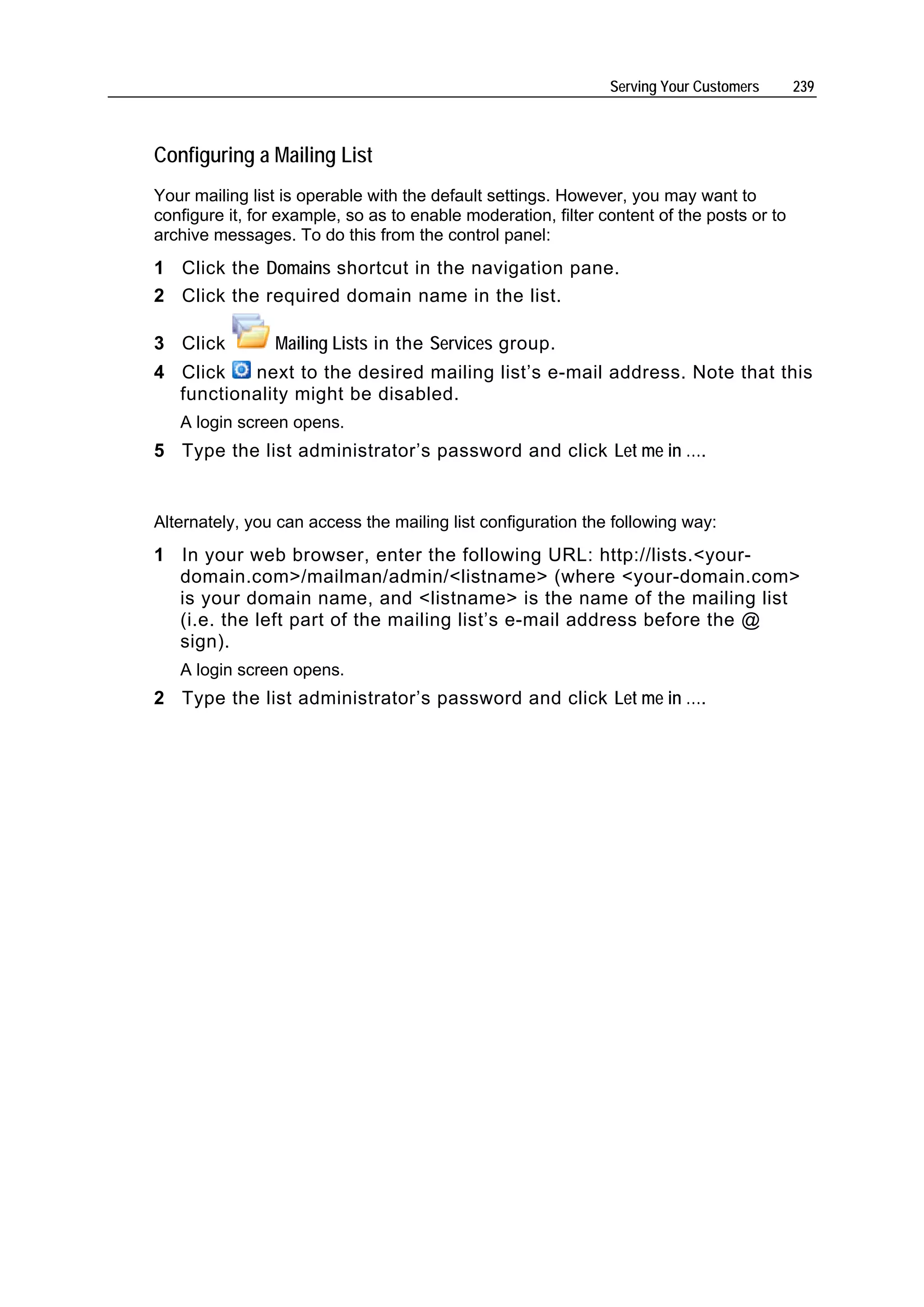 Serving Your Customers 239

Configuring a Mailing List

Your mailing list is operable with the default settings. However, you may want to configure it, for example, so as to enable moderation, filter content of the posts or to archive messages. To do this from the control panel:

1 Click the Domains shortcut in the navigation pane.

2 Click the required domain name in the list.

3 Click Mailing Lists in the Services group.

4 Click next to the desired mailing list's e-mail address. Note that this functionality might be disabled.

A login screen opens.

5 Type the list administrator's password and click Let me in ....

Alternately, you can access the mailing list configuration the following way:

1 In your web browser, enter the following URL: http://lists.<your-domain.com>/mailman/admin/<listname> (where <your-domain.com> is your domain name, and <listname> is the name of the mailing list (i.e. the left part of the mailing list's e-mail address before the @ sign).

A login screen opens.

2 Type the list administrator's password and click Let me in ....